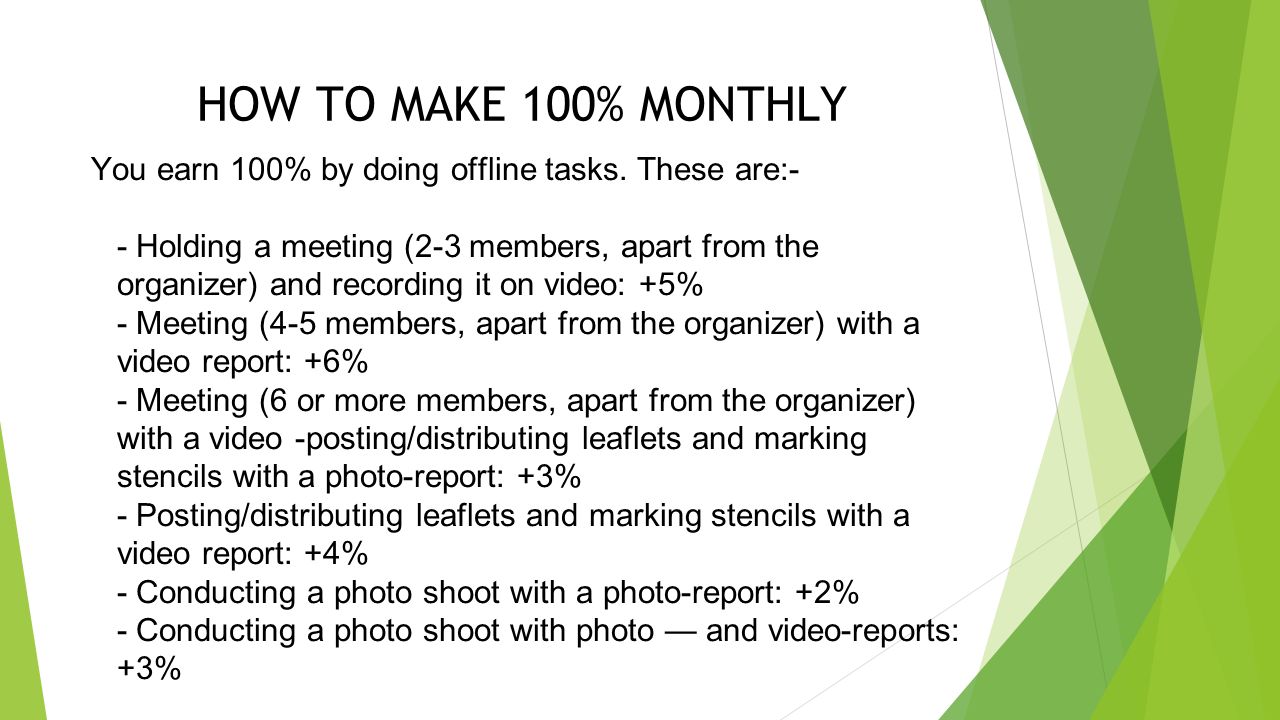 HOW TO MAKE 100% MONTHLY

You earn 100% by doing offline tasks. These are:-

- Holding a meeting (2-3 members, apart from the organizer) and recording it on video: +5%
- Meeting (4-5 members, apart from the organizer) with a video report: +6%
- Meeting (6 or more members, apart from the organizer) with a video -posting/distributing leaflets and marking stencils with a photo-report: +3%
- Posting/distributing leaflets and marking stencils with a video report: +4%
- Conducting a photo shoot with a photo-report: +2%
- Conducting a photo shoot with photo — and video-reports: +3%